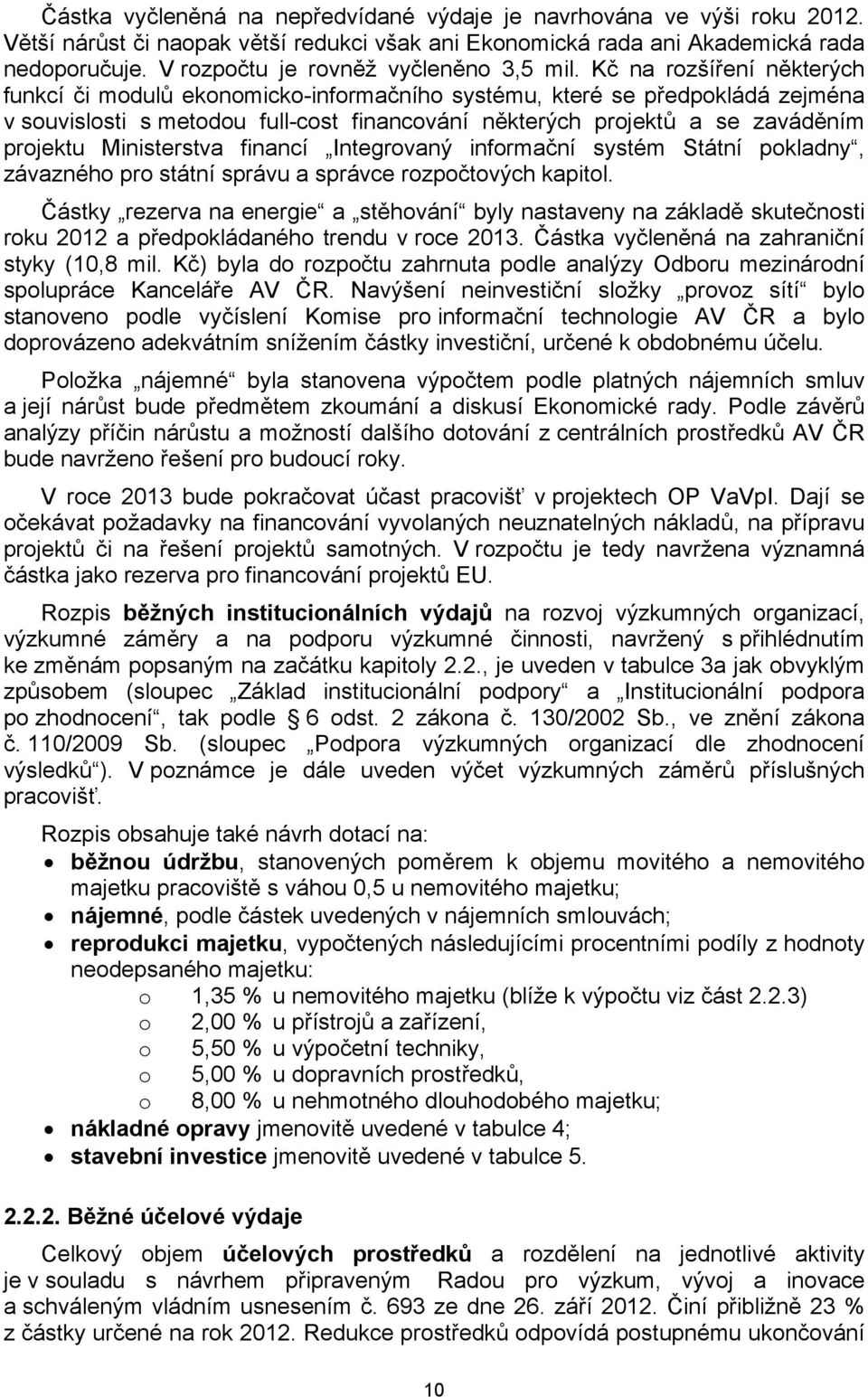 Částka vyčleněná na nepředvídané výdaje je navrhována ve výši roku 2012. Větší nárůst či naopak větší redukci však ani Ekonomická rada ani Akademická rada nedoporučuje. V rozpočtu je rovněž vyčleněno 3,5 mil. Kč na rozšíření některých funkcí či modulů ekonomicko-informačního systému, které se předpokládá zejména v souvislosti s metodou full-cost financování některých projektů a se zaváděním projektu Ministerstva financí „Integrovaný informační systém Státní pokladny“, závazného pro státní správu a správce rozpočtových kapitol.

Částky „rezerva na energie“ a „stěhování“ byly nastaveny na základě skutečnosti roku 2012 a předpokládaného trendu v roce 2013. Částka vyčleněná na zahraniční styky (10,8 mil. Kč) byla do rozpočtu zahrnuta podle analýzy Odboru mezinárodní spolupráce Kanceláře AV ČR. Navýšení neinvestiční složky „provoz sítí“ bylo stanoveno podle vyčíslení Komise pro informační technologie AV ČR a bylo doprovázeno adekvátním snížením částky investiční, určené k obdobnému účelu.

Položka „nájemné“ byla stanovena výpočtem podle platných nájemních smluv a její nárůst bude předmětem zkoumání a diskusí Ekonomické rady. Podle závěrů analýzy příčin nárůstu a možností dalšího dotování z centrálních prostředků AV ČR bude navrženo řešení pro budoucí roky.

V roce 2013 bude pokračovat účast pracovišť v projektech OP VaVpI. Dají se očekávat požadavky na financování vyvolaných neuznatelných nákladů, na přípravu projektů či na řešení projektů samotných. V rozpočtu je tedy navržena významná částka jako rezerva pro financování projektů EU.

Rozpis běžných institucionálních výdajů na rozvoj výzkumných organizací, výzkumné záměry a na podporu výzkumné činnosti, navržený s přihlédnutím ke změnám popsaným na začátku kapitoly 2.2., je uveden v tabulce 3a jak obvyklým způsobem (sloupec „Základ institucionální podpory“ a „Institucionální podpora po zhodnocení“, tak podle § 6 odst. 2 zákona č. 130/2002 Sb., ve znění zákona č. 110/2009 Sb. (sloupec „Podpora výzkumných organizací dle zhodnocení výsledků“). V poznámce je dále uveden výčet výzkumných záměrů příslušných pracovišť.

Rozpis obsahuje také návrh dotací na:
• běžnou údržbu, stanovených poměrem k objemu movitého a nemovitého majetku pracoviště s váhou 0,5 u nemovitého majetku;
• nájemné, podle částek uvedených v nájemních smlouvách;
• reprodukci majetku, vypočtených následujícími procentními podíly z hodnoty neodepsaného majetku:
o 1,35 % u nemovitého majetku (blíže k výpočtu viz část 2.2.3)
o 2,00 % u přístrojů a zařízení,
o 5,50 % u výpočetní techniky,
o 5,00 % u dopravních prostředků,
o 8,00 % u nehmotného dlouhodobého majetku;
• nákladné opravy jmenovitě uvedené v tabulce 4;
• stavební investice jmenovitě uvedené v tabulce 5.

2.2.2. Běžné účelové výdaje

Celkový objem účelových prostředků a rozdělení na jednotlivé aktivity je v souladu s návrhem připraveným Radou pro výzkum, vývoj a inovace a schváleným vládním usnesením č. 693 ze dne 26. září 2012. Činí přibližně 23 % z částky určené na rok 2012. Redukce prostředků odpovídá postupnému ukončování

10